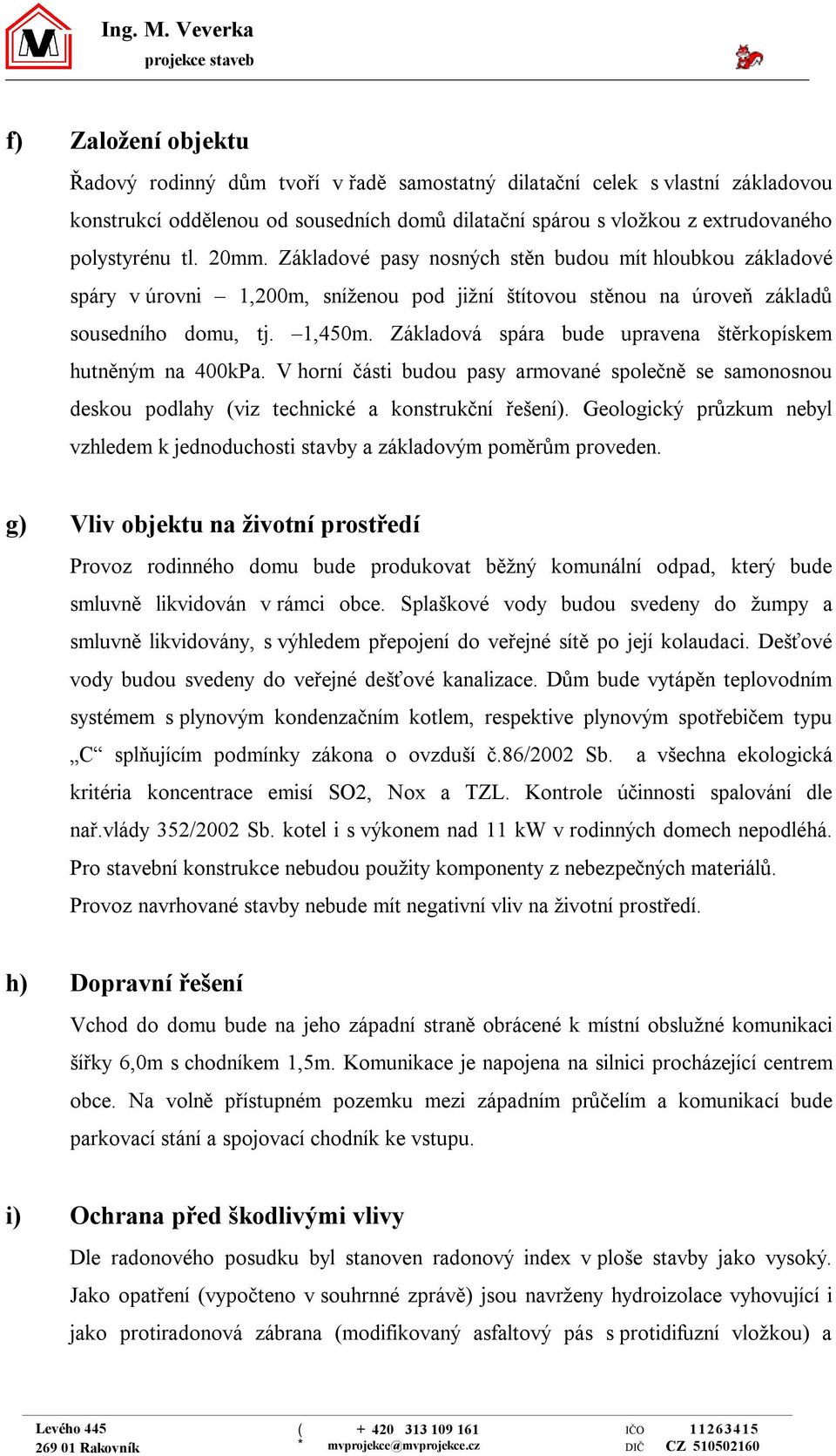 Ing. M. Veverka
projekce staveb

f) Založení objektu

Řadový rodinný dům tvoří v řadě samostatný dilatační celek s vlastní základovou konstrukcí oddělenou od sousedních domů dilatační spárou s vložkou z extrudovaného polystyrénu tl. 20mm. Základové pasy nosných stěn budou mít hloubkou základové spáry v úrovni – 1,200m, sníženou pod jižní štítovou stěnou na úroveň základů sousedního domu, tj. –1,450m. Základová spára bude upravena štěrkopískem hutněným na 400kPa. V horní části budou pasy armované společně se samonosnou deskou podlahy (viz technické a konstrukční řešení). Geologický průzkum nebyl vzhledem k jednoduchosti stavby a základovým poměrům proveden.

g) Vliv objektu na životní prostředí

Provoz rodinného domu bude produkovat běžný komunální odpad, který bude smluvně likvidován v rámci obce. Splaškové vody budou svedeny do žumpy a smluvně likvidovány, s výhledem přepojení do veřejné sítě po její kolaudaci. Dešťové vody budou svedeny do veřejné dešťové kanalizace. Dům bude vytápěn teplovodním systémem s plynovým kondenzačním kotlem, respektive plynovým spotřebičem typu „C“ splňujícím podmínky zákona o ovzduší č.86/2002 Sb. a všechna ekologická kritéria koncentrace emisí SO2, Nox a TZL. Kontrole účinnosti spalování dle nař.vlády 352/2002 Sb. kotel i s výkonem nad 11 kW v rodinných domech nepodléhá. Pro stavební konstrukce nebudou použity komponenty z nebezpečných materiálů. Provoz navrhované stavby nebude mít negativní vliv na životní prostředí.

h) Dopravní řešení

Vchod do domu bude na jeho západní straně obrácené k místní obslužné komunikaci šířky 6,0m s chodníkem 1,5m. Komunikace je napojena na silnici procházející centrem obce. Na volně přístupném pozemku mezi západním průčelím a komunikací bude parkovací stání a spojovací chodník ke vstupu.

i) Ochrana před škodlivými vlivy

Dle radonového posudku byl stanoven radonový index v ploše stavby jako vysoký. Jako opatření (vypočteno v souhrnné zprávě) jsou navrženy hydroizolace vyhovující i jako protiradonová zábrana (modifikovaný asfaltový pás s protidifuzní vložkou) a

Levého 445
269 01 Rakovník
( + 420 313 109 161
* mvprojekce@mvprojekce.cz
IČO 11263415
DIČ CZ 510502160